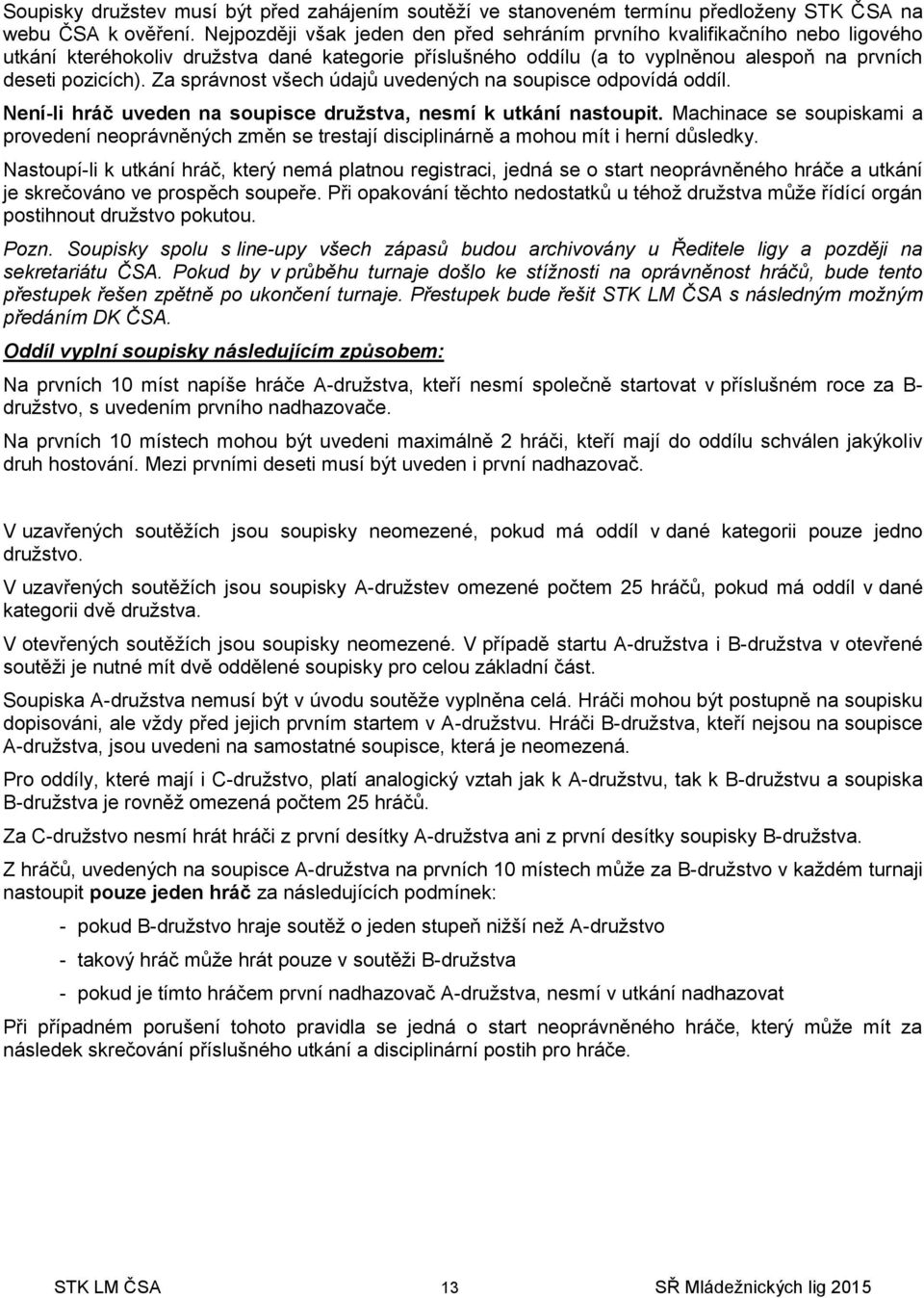 Soupisky družstev musí být před zahájením soutěží ve stanoveném termínu předloženy STK ČSA na webu ČSA k ověření. Nejpozději však jeden den před sehráním prvního kvalifikačního nebo ligového utkání kteréhokoliv družstva dané kategorie příslušného oddílu (a to vyplněnou alespoň na prvních deseti pozicích). Za správnost všech údajů uvedených na soupisce odpovídá oddíl.

Není-li hráč uveden na soupisce družstva, nesmí k utkání nastoupit. Machinace se soupiskami a provedení neoprávněných změn se trestají disciplinárně a mohou mít i herní důsledky.

Nastoupí-li k utkání hráč, který nemá platnou registraci, jedná se o start neoprávněného hráče a utkání je skrečováno ve prospěch soupeře. Při opakování těchto nedostatků u téhož družstva může řídící orgán postihnout družstvo pokutou.

Pozn. Soupisky spolu s line-upy všech zápasů budou archivovány u Ředitele ligy a později na sekretariátu ČSA. Pokud by v průběhu turnaje došlo ke stížnosti na oprávněnost hráčů, bude tento přestupek řešen zpětně po ukončení turnaje. Přestupek bude řešit STK LM ČSA s následným možným předáním DK ČSA.

Oddíl vyplní soupisky následujícím způsobem:

Na prvních 10 míst napíše hráče A-družstva, kteří nesmí společně startovat v příslušném roce za B-družstvo, s uvedením prvního nadhazovače.

Na prvních 10 místech mohou být uvedeni maximálně 2 hráči, kteří mají do oddílu schválen jakýkoliv druh hostování. Mezi prvními deseti musí být uveden i první nadhazovač.

V uzavřených soutěžích jsou soupisky neomezené, pokud má oddíl v dané kategorii pouze jedno družstvo.

V uzavřených soutěžích jsou soupisky A-družstev omezené počtem 25 hráčů, pokud má oddíl v dané kategorii dvě družstva.

V otevřených soutěžích jsou soupisky neomezené. V případě startu A-družstva i B-družstva v otevřené soutěži je nutné mít dvě oddělené soupisky pro celou základní část.

Soupiska A-družstva nemusí být v úvodu soutěže vyplněna celá. Hráči mohou být postupně na soupisku dopisováni, ale vždy před jejich prvním startem v A-družstvu. Hráči B-družstva, kteří nejsou na soupisce A-družstva, jsou uvedeni na samostatné soupisce, která je neomezená.

Pro oddíly, které mají i C-družstvo, platí analogický vztah jak k A-družstvu, tak k B-družstvu a soupiska B-družstva je rovněž omezená počtem 25 hráčů.

Za C-družstvo nesmí hrát hráči z první desítky A-družstva ani z první desítky soupisky B-družstva.

Z hráčů, uvedených na soupisce A-družstva na prvních 10 místech může za B-družstvo v každém turnaji nastoupit pouze jeden hráč za následujících podmínek:

- pokud B-družstvo hraje soutěž o jeden stupeň nižší než A-družstvo
- takový hráč může hrát pouze v soutěži B-družstva
- pokud je tímto hráčem první nadhazovač A-družstva, nesmí v utkání nadhazovat

Při případném porušení tohoto pravidla se jedná o start neoprávněného hráče, který může mít za následek skrečování příslušného utkání a disciplinární postih pro hráče.

STK LM ČSA 13 SŘ Mládežnických lig 2015